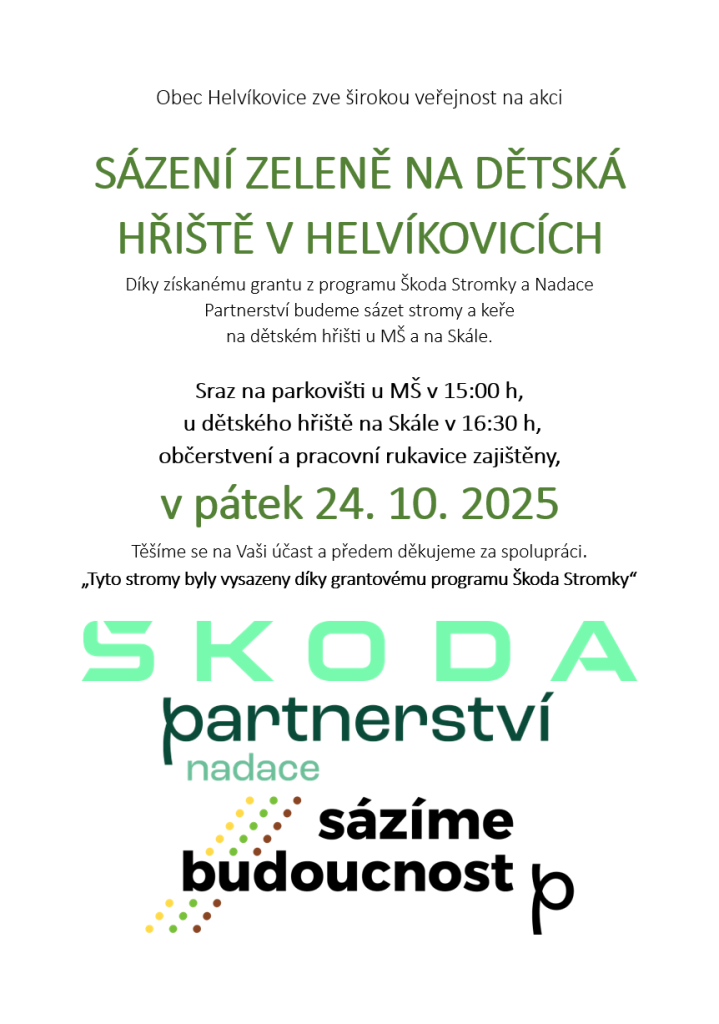 Obec Helvíkovice zve širokou veřejnost na akci

SÁZENÍ ZELENĚ NA DĚTSKÁ HŘIŠTĚ V HELVÍKOVICÍCH

Díky získanému grantu z programu Škoda Stromky a Nadace Partnerství budeme sázet stromy a keře na dětském hřišti u MŠ a na Skále.

Sraz na parkovišti u MŠ v 15:00 h, u dětského hřiště na Skále v 16:30 h, občerstvení a pracovní rukavice zajištěny,

v pátek 24. 10. 2025

Těšíme se na Vaši účast a předem děkujeme za spolupráci.

„Tyto stromy byly vysazeny díky grantovému programu Škoda Stromky“

ŠKODA

partnerství
nadace

sázíme
budoucnost